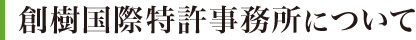 創樹国際特許事務所について